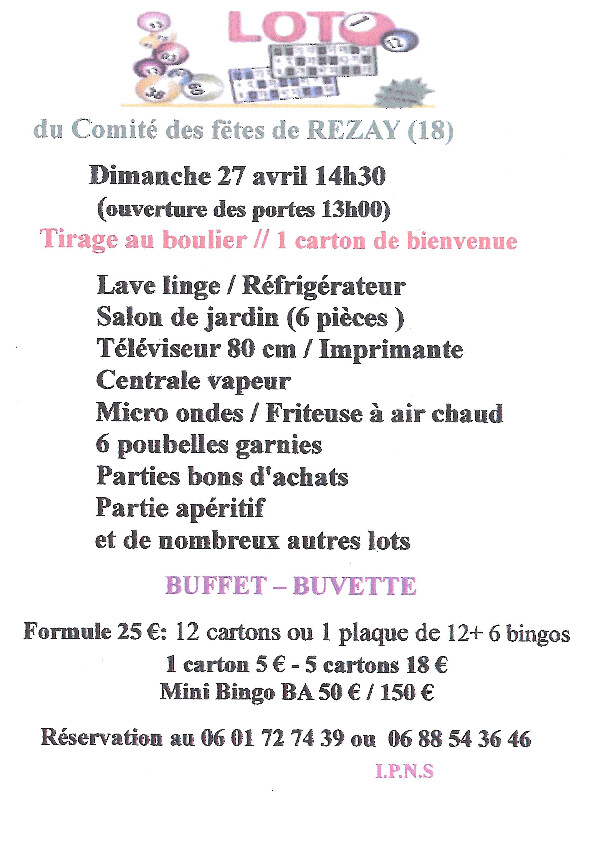 LOTO

du Comité des fêtes de REZAY (18)

Dimanche 27 avril 14h30
(ouverture des portes 13h00)

Tirage au boulier // 1 carton de bienvenue

Lave linge / Réfrigérateur
Salon de jardin (6 pièces )
Téléviseur 80 cm / Imprimante
Centrale vapeur
Micro ondes / Friteuse à air chaud
6 poubelles garnies
Parties bons d'achats
Partie apéritif
et de nombreux autres lots

BUFFET – BUVETTE

Formule 25 €: 12 cartons ou 1 plaque de 12+ 6 bingos
1 carton 5 € - 5 cartons 18 €
Mini Bingo BA 50 € / 150 €

Réservation au 06 01 72 74 39 ou 06 88 54 36 46

I.P.N.S